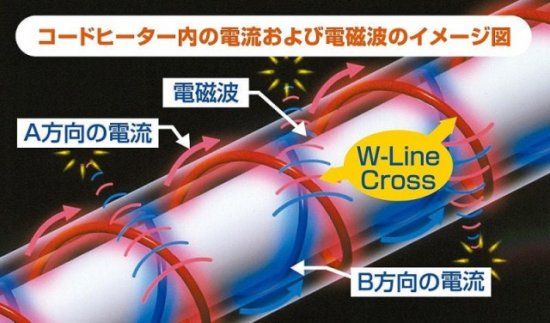 コードヒーター内の電流および電磁波のイメージ図

電磁波

A方向の電流

W-Line Cross

B方向の電流